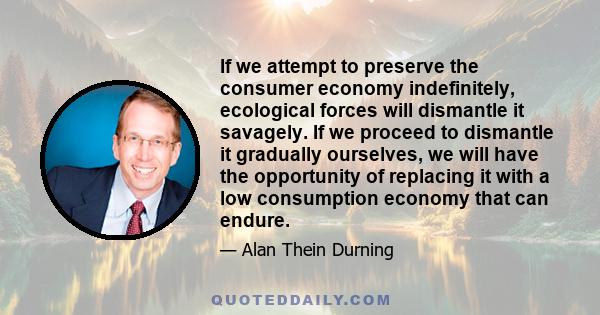 If we attempt to preserve the consumer economy indefinitely, ecological forces will dismantle it savagely. If we proceed to dismantle it gradually ourselves, we will have the opportunity of replacing it with a low consumption economy that can endure.

— Alan Thein Durning

QUOTEDDAILY.COM